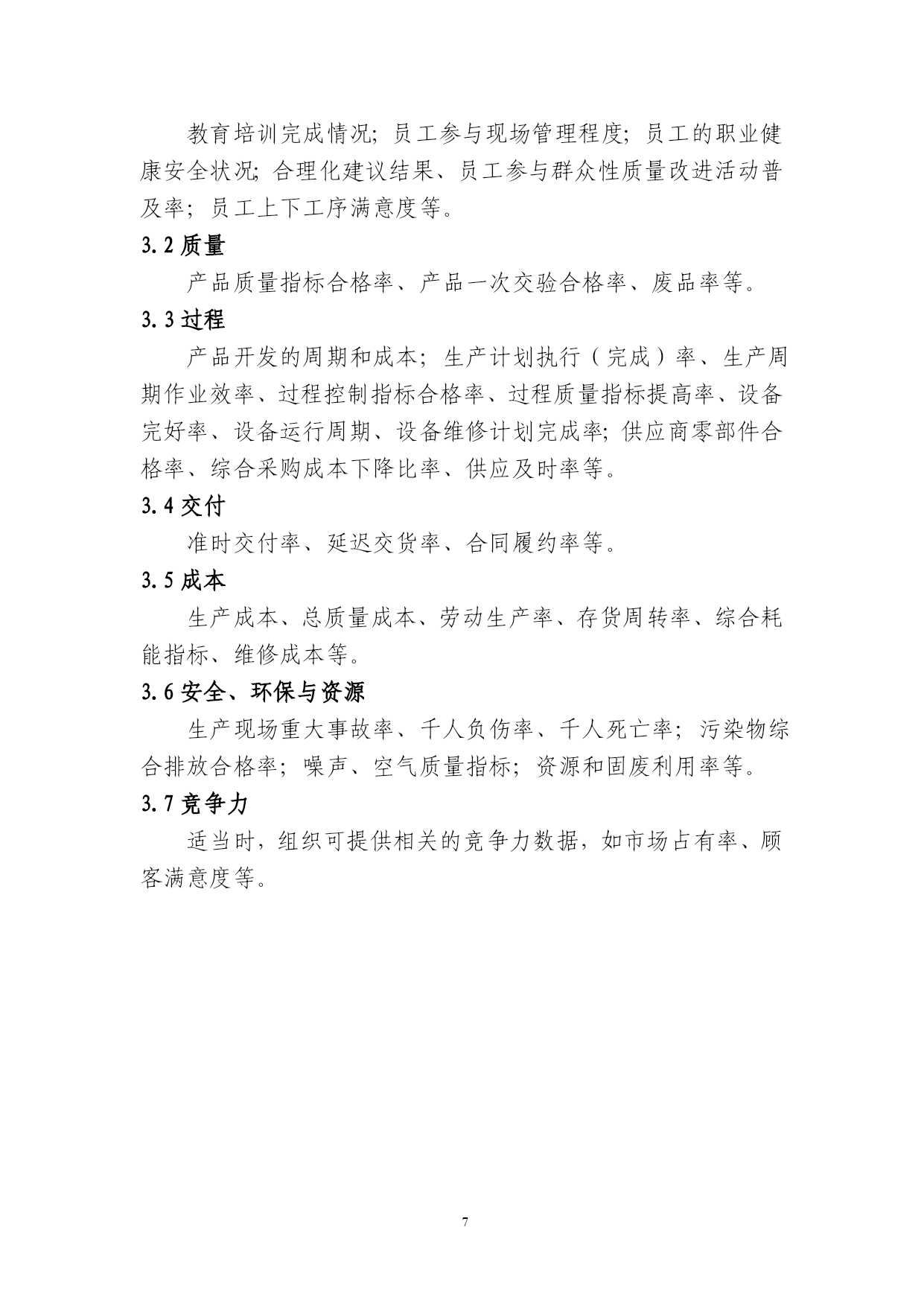 教育培训完成情况；员工参与现场管理程度；员工的职业健康安全状况；合理化建议结果、员工参与群众性质量改进活动普及率；员工上下工序满意度等。

3.2 质量

产品质量指标合格率、产品一次交验合格率、废品率等。

3.3 过程

产品开发的周期和成本；生产计划执行（完成）率、生产周期作业效率、过程控制指标合格率、过程质量指标提高率、设备完好率、设备运行周期、设备维修计划完成率；供应商零部件合格率、综合采购成本下降比率、供应及时率等。

3.4 交付

准时交付率、延迟交货率、合同履约率等。

3.5 成本

生产成本、总质量成本、劳动生产率、存货周转率、综合耗能指标、维修成本等。

3.6 安全、环保与资源

生产现场重大事故率、千人负伤率、千人死亡率；污染物综合排放合格率；噪声、空气质量指标；资源和固废利用率等。

3.7 竞争力

适当时，组织可提供相关的竞争力数据，如市场占有率、顾客满意度等。

7